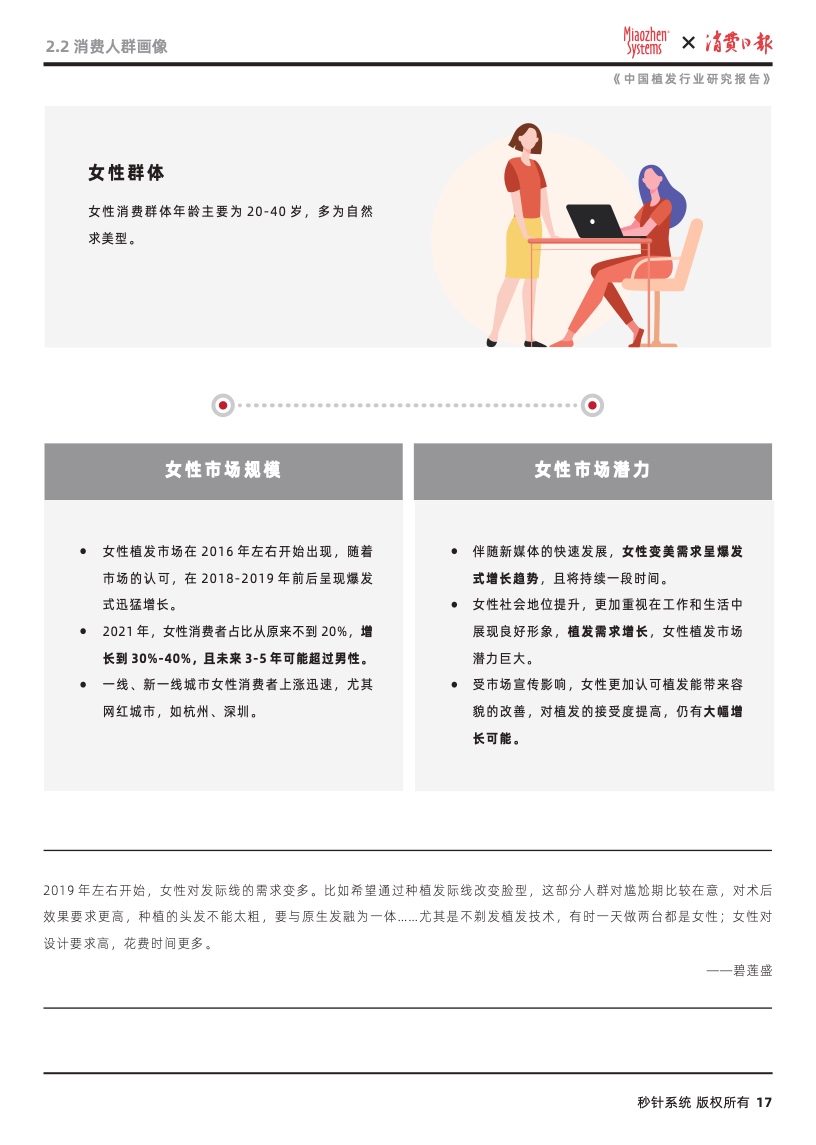 2.2 消费人群画像

Miaozhen Systems × 消费日报

《中国植发行业研究报告》

女性群体

女性消费群体年龄主要为 20-40 岁，多为自然求美型。

女性市场规模

- 女性植发市场在 2016 年左右开始出现，随着市场的认可，在 2018-2019 年前后呈现爆发式迅猛增长。
- 2021 年，女性消费者占比从原来不到 20%，增长到 30%-40%，且未来 3-5 年可能超过男性。
- 一线、新一线城市女性消费者上涨迅速，尤其网红城市，如杭州、深圳。

女性市场潜力

- 伴随新媒体的快速发展，女性变美需求呈爆发式增长趋势，且将持续一段时间。
- 女性社会地位提升，更加重视在工作和生活中展现良好形象，植发需求增长，女性植发市场潜力巨大。
- 受市场宣传影响，女性更加认可植发能带来容貌的改善，对植发的接受度提高，仍有大幅增长可能。

2019 年左右开始，女性对发际线的需求变多。比如希望通过种植发际线改变脸型，这部分人群对尴尬期比较在意，对术后效果要求更高，种植的头发不能太粗，要与原生发融为一体……尤其是不剃发植发技术，有时一天做两台都是女性；女性对设计要求高，花费时间更多。

——碧莲盛

秒针系统 版权所有 17